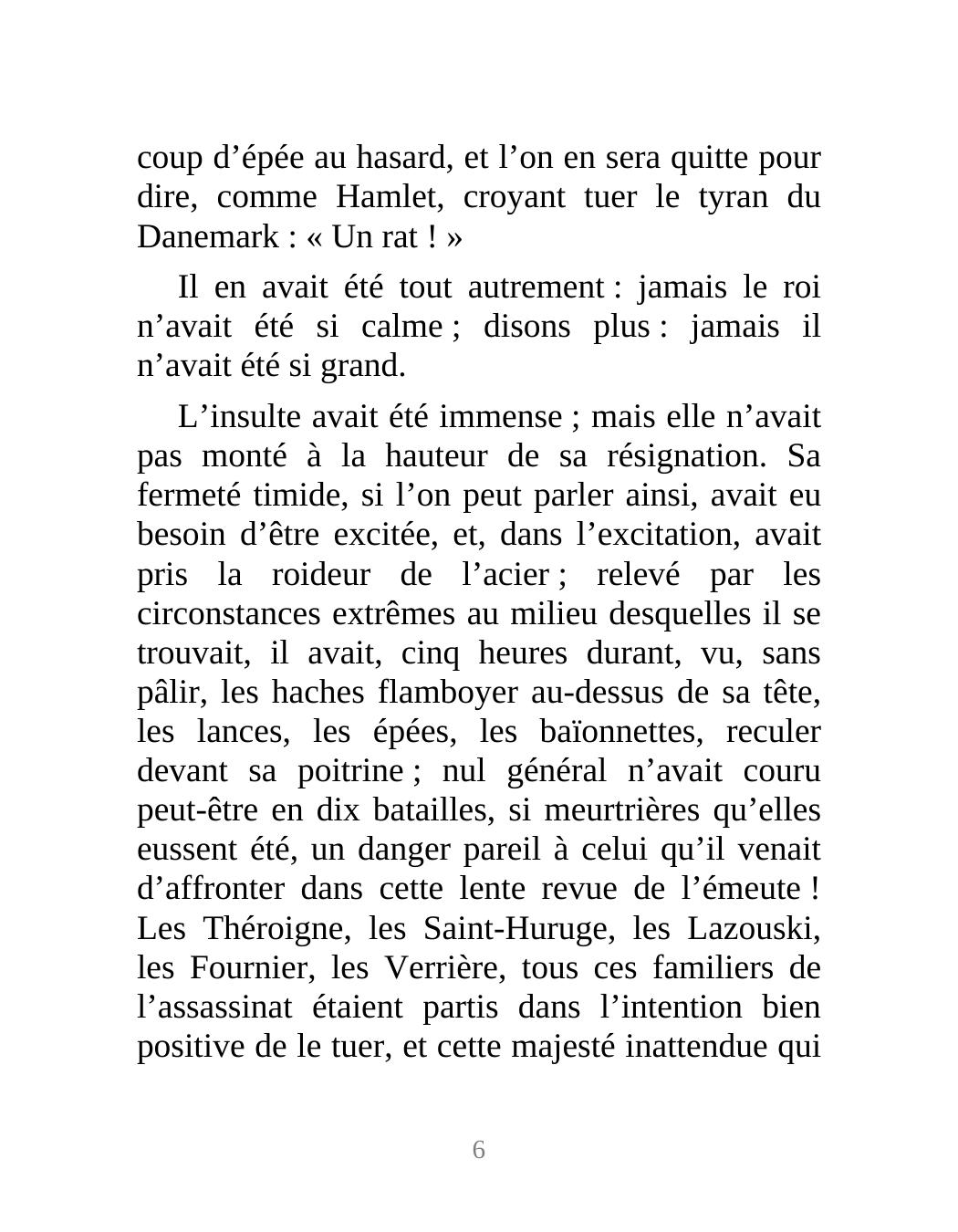 coup d’épée au hasard, et l’on en sera quitte pour dire, comme Hamlet, croyant tuer le tyran du Danemark : « Un rat ! »

Il en avait été tout autrement : jamais le roi n’avait été si calme ; disons plus : jamais il n’avait été si grand.

L’insulte avait été immense ; mais elle n’avait pas monté à la hauteur de sa résignation. Sa fermeté timide, si l’on peut parler ainsi, avait eu besoin d’être excitée, et, dans l’excitation, avait pris la roideur de l’acier ; relevé par les circonstances extrêmes au milieu desquelles il se trouvait, il avait, cinq heures durant, vu, sans pâlir, les haches flamboyer au-dessus de sa tête, les lances, les épées, les baïonnettes, reculer devant sa poitrine ; nul général n’avait couru peut-être en dix batailles, si meurtrières qu’elles eussent été, un danger pareil à celui qu’il venait d’affronter dans cette lente revue de l’émeute ! Les Théroigne, les Saint-Huruge, les Lazouski, les Fournier, les Verrière, tous ces familiers de l’assassinat étaient partis dans l’intention bien positive de le tuer, et cette majesté inattendue qui

6